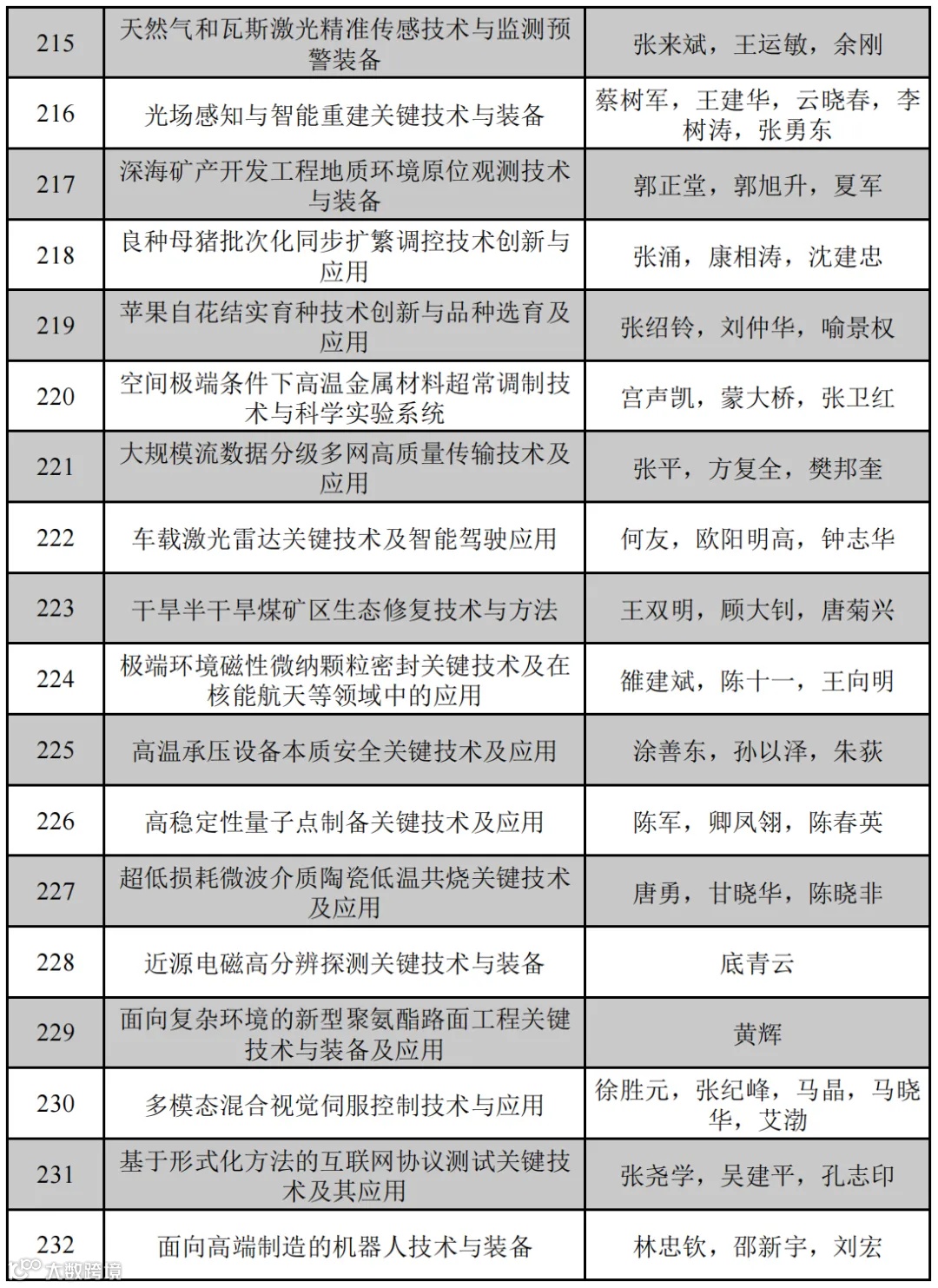 | 215 | 天然气和瓦斯激光精准传感技术与监测预警装备 | 张来斌，王运敏，余刚 |
|---|---|---|
| 216 | 光场感知与智能重建关键技术与装备 | 蔡树军，王建华，云晓春，李树涛，张勇东 |
| 217 | 深海矿产开发工程地质环境原位观测技术与装备 | 郭正堂，郭旭升，夏军 |
| 218 | 良种母猪批次化同步扩繁调控技术创新与应用 | 张涌，康相涛，沈建忠 |
| 219 | 苹果自花结实育种技术创新与品种选育及应用 | 张绍铃，刘仲华，喻景权 |
| 220 | 空间极端条件下高温金属材料超常调制技术与科学实验系统 | 宫声凯，蒙大桥，张卫红 |
| 221 | 大规模流数据分级多网高质量传输技术及应用 | 张平，方复全，樊邦奎 |
| 222 | 车载激光雷达关键技术及智能驾驶应用 | 何友，欧阳明高，钟志华 |
| 223 | 干旱半干旱煤矿区生态修复技术与方法 | 王双明，顾大钊，唐菊兴 |
| 224 | 极端环境磁性微纳颗粒密封关键技术及在核能航天等领域中的应用 | 雒建斌，陈十一，王向明 |
| 225 | 高温承压设备本质安全关键技术及应用 | 涂善东，孙以泽，朱荻 |
| 226 | 高稳定性量子点制备关键技术及应用 | 陈军，卿凤翎，陈春英 |
| 227 | 超低损耗微波介质陶瓷低温共烧关键技术及应用 | 唐勇，甘晓华，陈晓非 |
| 228 | 近源电磁高分辨探测关键技术与装备 | 底青云 |
| 229 | 面向复杂环境的新型聚氨酯路面工程关键技术与装备及应用 | 黄辉 |
| 230 | 多模态混合视觉伺服控制技术与应用 | 徐胜元，张纪峰，马晶，马晓华，艾渤 |
| 231 | 基于形式化方法的互联网协议测试关键技术及其应用 | 张尧学，吴建平，孔志印 |
| 232 | 面向高端制造的机器人技术与装备 | 林忠钦，邵新宇，刘宏 |

大数跨境